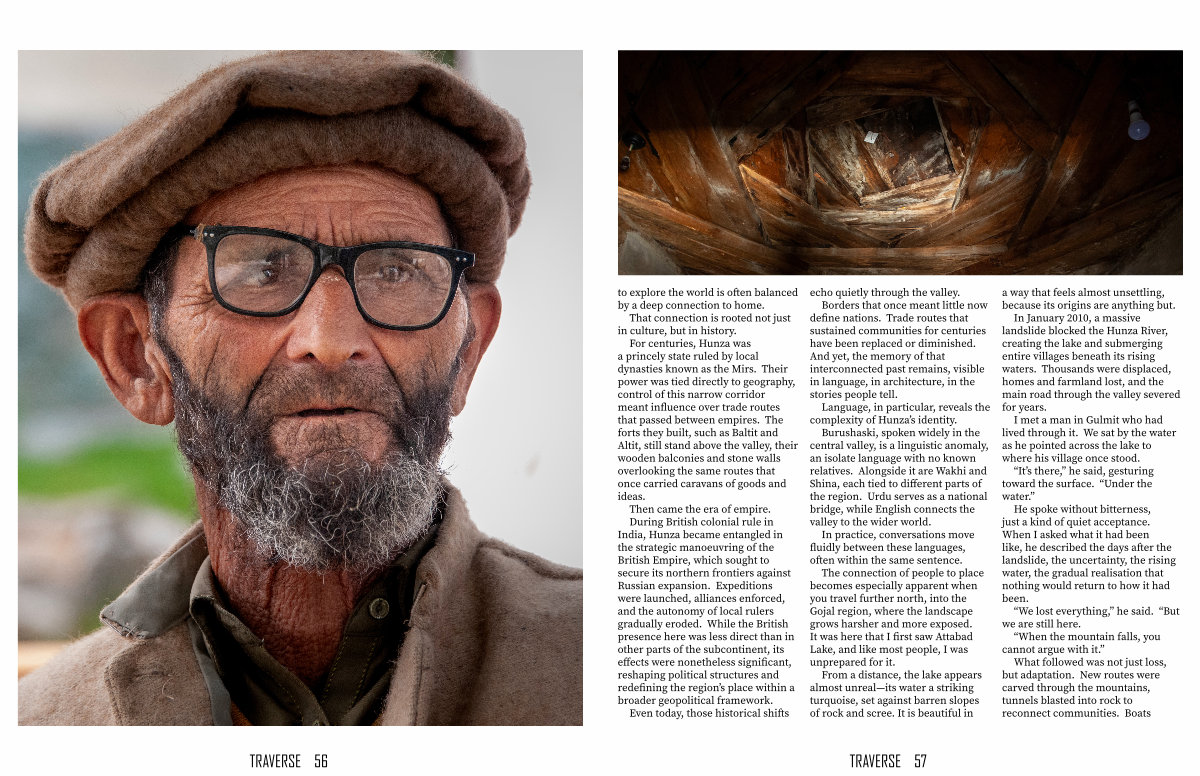 to explore the world is often balanced by a deep connection to home.

That connection is rooted not just in culture, but in history.

For centuries, Hunza was a princely state ruled by local dynasties known as the Mirs. Their power was tied directly to geography, control of this narrow corridor meant influence over trade routes that passed between empires. The forts they built, such as Baltit and Altit, still stand above the valley, their wooden balconies and stone walls overlooking the same routes that once carried caravans of goods and ideas.

Then came the era of empire.

During British colonial rule in India, Hunza became entangled in the strategic manoeuvring of the British Empire, which sought to secure its northern frontiers against Russian expansion. Expeditions were launched, alliances enforced, and the autonomy of local rulers gradually eroded. While the British presence here was less direct than in other parts of the subcontinent, its effects were nonetheless significant, reshaping political structures and redefining the region's place within a broader geopolitical framework.

Even today, those historical shifts echo quietly through the valley.

Borders that once meant little now define nations. Trade routes that sustained communities for centuries have been replaced or diminished. And yet, the memory of that interconnected past remains, visible in language, in architecture, in the stories people tell.

Language, in particular, reveals the complexity of Hunza's identity.

Burushaski, spoken widely in the central valley, is a linguistic anomaly, an isolate language with no known relatives. Alongside it are Wakhi and Shina, each tied to different parts of the region. Urdu serves as a national bridge, while English connects the valley to the wider world.

In practice, conversations move fluidly between these languages, often within the same sentence.

The connection of people to place becomes especially apparent when you travel further north, into the Gojal region, where the landscape grows harsher and more exposed. It was here that I first saw Attabad Lake, and like most people, I was unprepared for it.

From a distance, the lake appears almost unreal—its water a striking turquoise, set against barren slopes of rock and scree. It is beautiful in a way that feels almost unsettling, because its origins are anything but.

In January 2010, a massive landslide blocked the Hunza River, creating the lake and submerging entire villages beneath its rising waters. Thousands were displaced, homes and farmland lost, and the main road through the valley severed for years.

I met a man in Gulmit who had lived through it. We sat by the water as he pointed across the lake to where his village once stood.

"It's there," he said, gesturing toward the surface. "Under the water."

He spoke without bitterness, just a kind of quiet acceptance. When I asked what it had been like, he described the days after the landslide, the uncertainty, the rising water, the gradual realisation that nothing would return to how it had been.

"We lost everything," he said. "But we are still here.

"When the mountain falls, you cannot argue with it."

What followed was not just loss, but adaptation. New routes were carved through the mountains, tunnels blasted into rock to reconnect communities. Boats

TRAVERSE 56

TRAVERSE 57